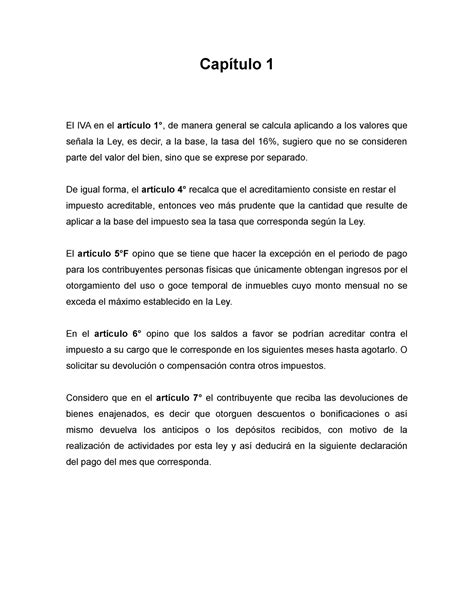 Capítulo 1

El IVA en el artículo 1°, de manera general se calcula aplicando a los valores que señala la Ley, es decir, a la base, la tasa del 16%, sugiero que no se consideren parte del valor del bien, sino que se exprese por separado.

De igual forma, el artículo 4° recalca que el acreditamiento consiste en restar el impuesto acreditable, entonces veo más prudente que la cantidad que resulte de aplicar a la base del impuesto sea la tasa que corresponda según la Ley.

El artículo 5°F opino que se tiene que hacer la excepción en el periodo de pago para los contribuyentes personas físicas que únicamente obtengan ingresos por el otorgamiento del uso o goce temporal de inmuebles cuyo monto mensual no se exceda el máximo establecido en la Ley.

En el artículo 6° opino que los saldos a favor se podrían acreditar contra el impuesto a su cargo que le corresponde en los siguientes meses hasta agotarlo. O solicitar su devolución o compensación contra otros impuestos.

Considero que en el artículo 7° el contribuyente que reciba las devoluciones de bienes enajenados, es decir que otorguen descuentos o bonificaciones o así mismo devuelva los anticipos o los depósitos recibidos, con motivo de la realización de actividades por esta ley y así deducirá en la siguiente declaración del pago del mes que corresponda.